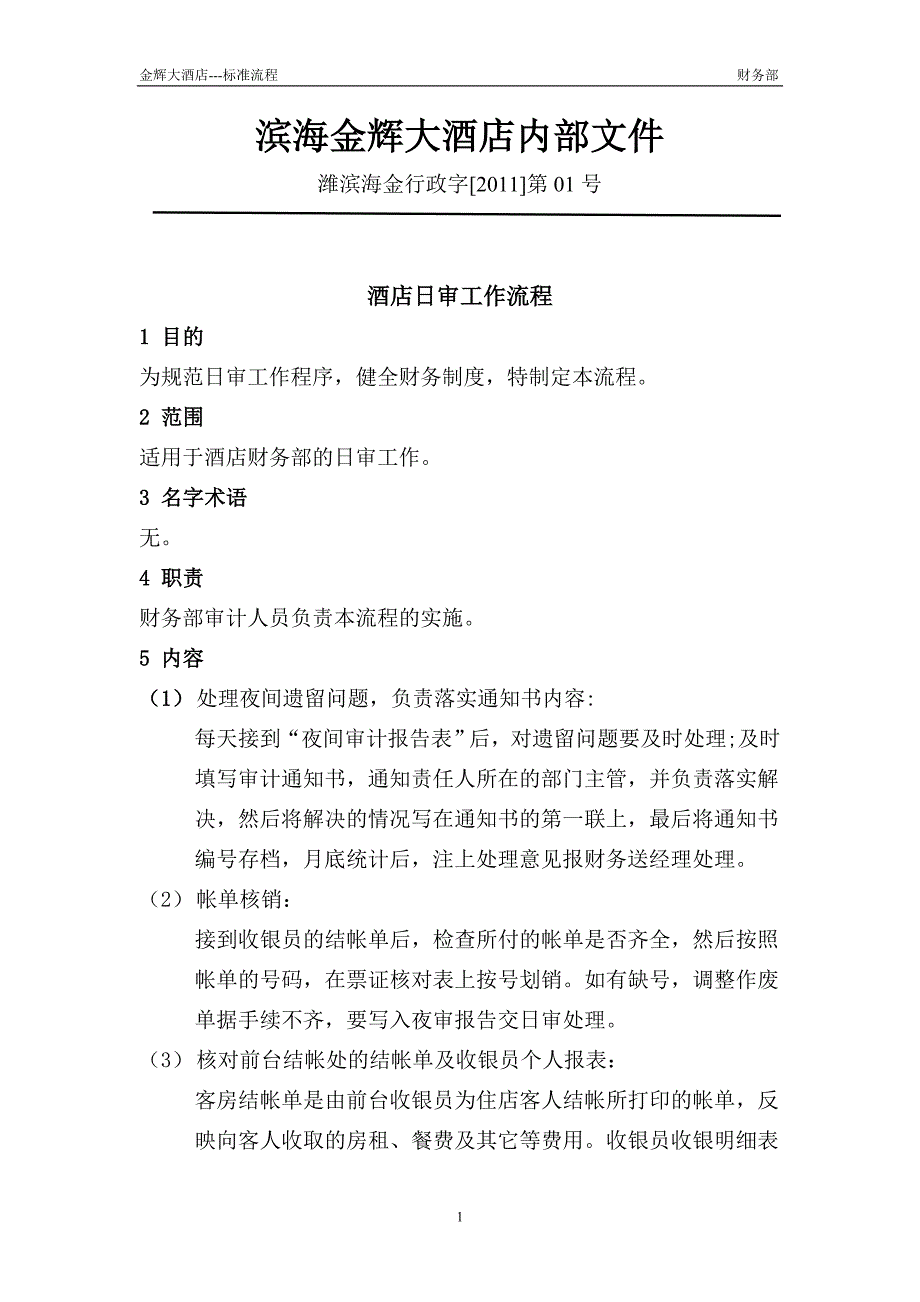 金辉大酒店---标准流程 财务部

滨海金辉大酒店内部文件

潍滨海金行政字[2011]第 01 号

酒店日审工作流程

1 目的

为规范日审工作程序，健全财务制度，特制定本流程。

2 范围

适用于酒店财务部的日审工作。

3 名字术语

无。

4 职责

财务部审计人员负责本流程的实施。

5 内容

（1）处理夜间遗留问题，负责落实通知书内容:

每天接到“夜间审计报告表”后，对遗留问题要及时处理;及时填写审计通知书，通知责任人所在的部门主管，并负责落实解决，然后将解决的情况写在通知书的第一联上，最后将通知书编号存档，月底统计后，注上处理意见报财务送经理处理。

（2）帐单核销：

接到收银员的结帐单后，检查所付的帐单是否齐全，然后按照帐单的号码，在票证核对表上按号划销。如有缺号，调整作废单据手续不齐，要写入夜审报告交日审处理。

（3）核对前台结帐处的结帐单及收银员个人报表：

客房结帐单是由前台收银员为住店客人结帐所打印的帐单，反映向客人收取的房租、餐费及其它等费用。收银员收银明细表

1